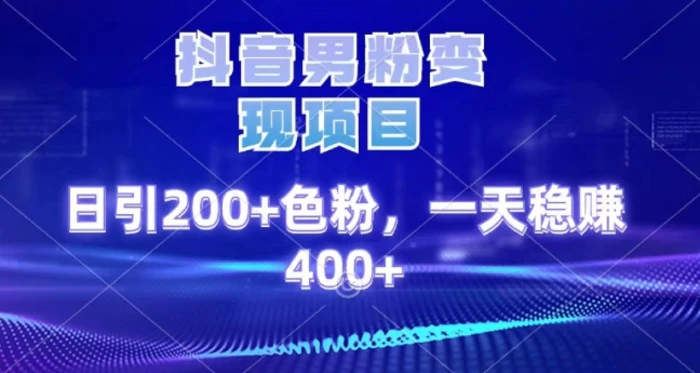 抖音男粉变现项目

日引200+色粉，一天稳赚400+